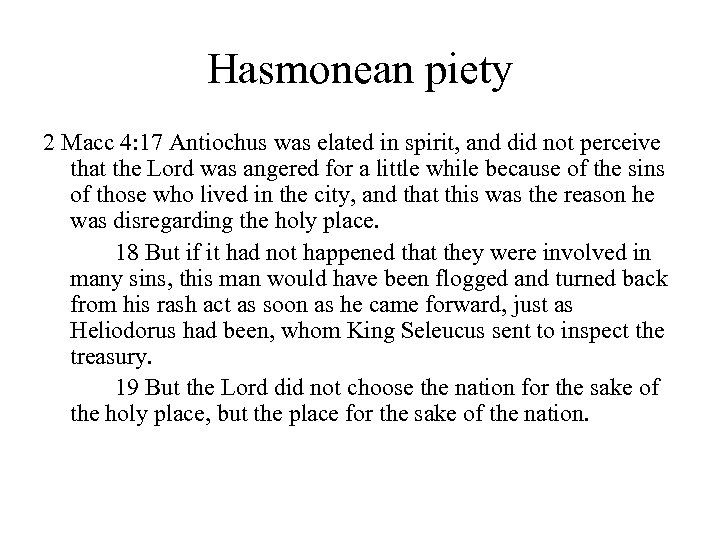 Hasmonean piety

2 Macc 4:17 Antiochus was elated in spirit, and did not perceive that the Lord was angered for a little while because of the sins of those who lived in the city, and that this was the reason he was disregarding the holy place.

18 But if it had not happened that they were involved in many sins, this man would have been flogged and turned back from his rash act as soon as he came forward, just as Heliodorus had been, whom King Seleucus sent to inspect the treasury.

19 But the Lord did not choose the nation for the sake of the holy place, but the place for the sake of the nation.